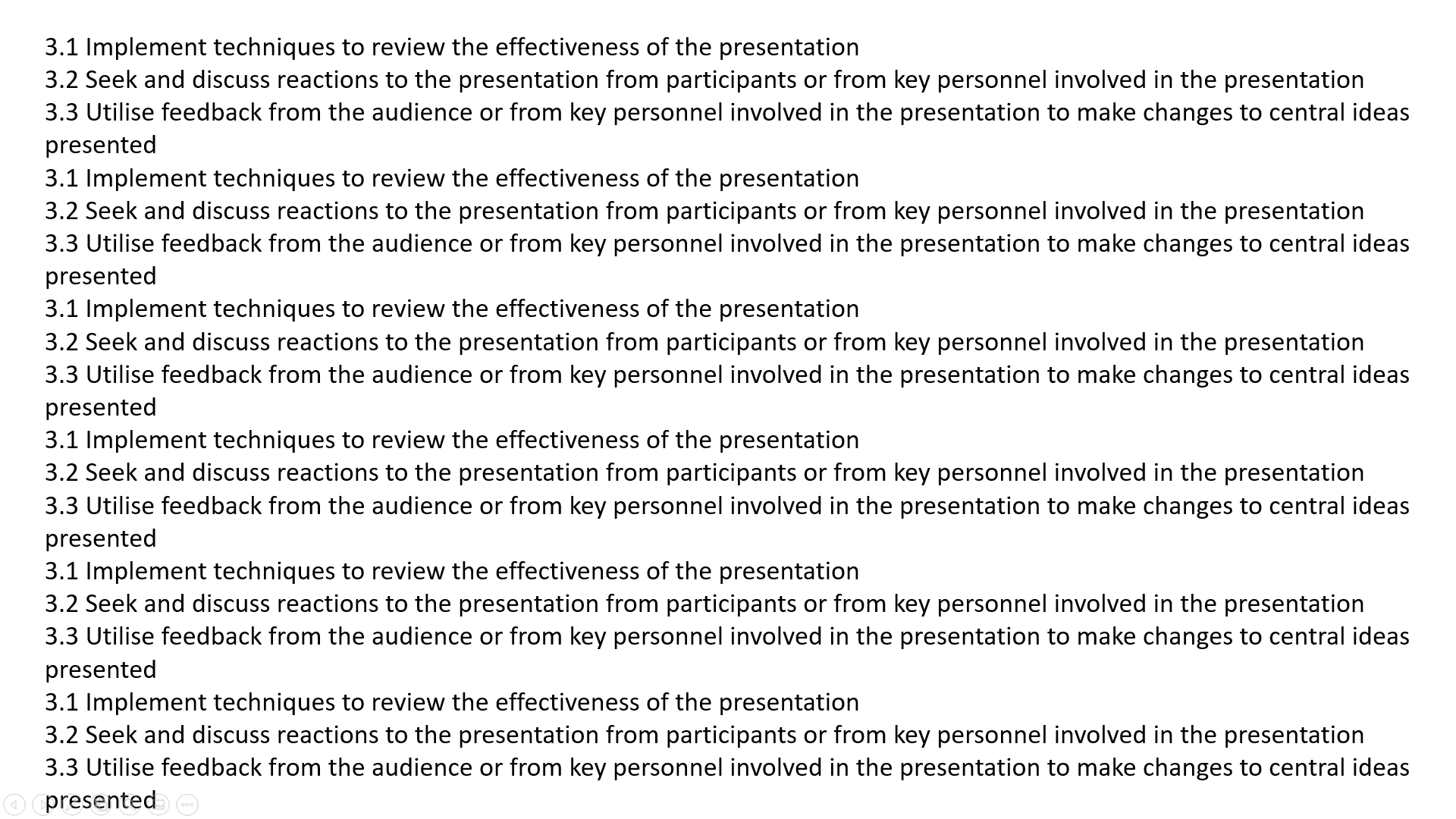 3.1 Implement techniques to review the effectiveness of the presentation
3.2 Seek and discuss reactions to the presentation from participants or from key personnel involved in the presentation
3.3 Utilise feedback from the audience or from key personnel involved in the presentation to make changes to central ideas presented
3.1 Implement techniques to review the effectiveness of the presentation
3.2 Seek and discuss reactions to the presentation from participants or from key personnel involved in the presentation
3.3 Utilise feedback from the audience or from key personnel involved in the presentation to make changes to central ideas presented
3.1 Implement techniques to review the effectiveness of the presentation
3.2 Seek and discuss reactions to the presentation from participants or from key personnel involved in the presentation
3.3 Utilise feedback from the audience or from key personnel involved in the presentation to make changes to central ideas presented
3.1 Implement techniques to review the effectiveness of the presentation
3.2 Seek and discuss reactions to the presentation from participants or from key personnel involved in the presentation
3.3 Utilise feedback from the audience or from key personnel involved in the presentation to make changes to central ideas presented
3.1 Implement techniques to review the effectiveness of the presentation
3.2 Seek and discuss reactions to the presentation from participants or from key personnel involved in the presentation
3.3 Utilise feedback from the audience or from key personnel involved in the presentation to make changes to central ideas presented
3.1 Implement techniques to review the effectiveness of the presentation
3.2 Seek and discuss reactions to the presentation from participants or from key personnel involved in the presentation
3.3 Utilise feedback from the audience or from key personnel involved in the presentation to make changes to central ideas presented